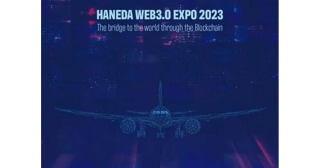 HANEDA WEB3.0 EXPO 2023

The bridge to the world through the Blockchain